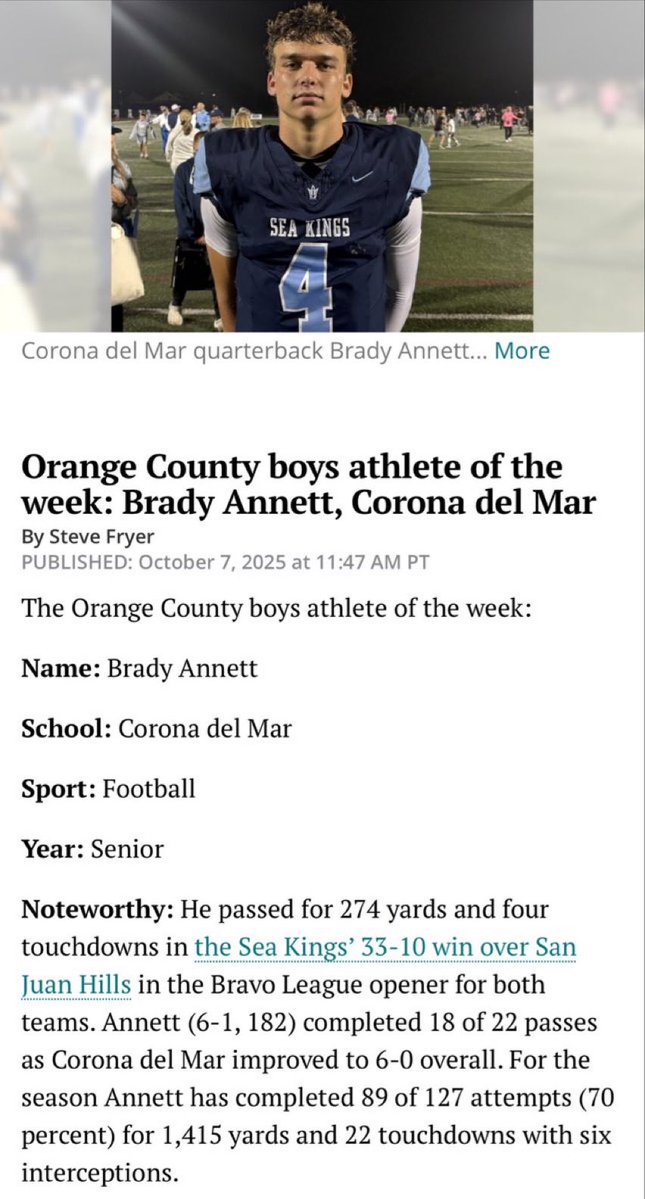 SEA KINGS
4

Corona del Mar quarterback Brady Annett... More

Orange County boys athlete of the week: Brady Annett, Corona del Mar

By Steve Fryer
PUBLISHED: October 7, 2025 at 11:47 AM PT

The Orange County boys athlete of the week:

Name: Brady Annett

School: Corona del Mar

Sport: Football

Year: Senior

Noteworthy: He passed for 274 yards and four touchdowns in the Sea Kings' 33-10 win over San Juan Hills in the Bravo League opener for both teams. Annett (6-1, 182) completed 18 of 22 passes as Corona del Mar improved to 6-0 overall. For the season Annett has completed 89 of 127 attempts (70 percent) for 1,415 yards and 22 touchdowns with six interceptions.